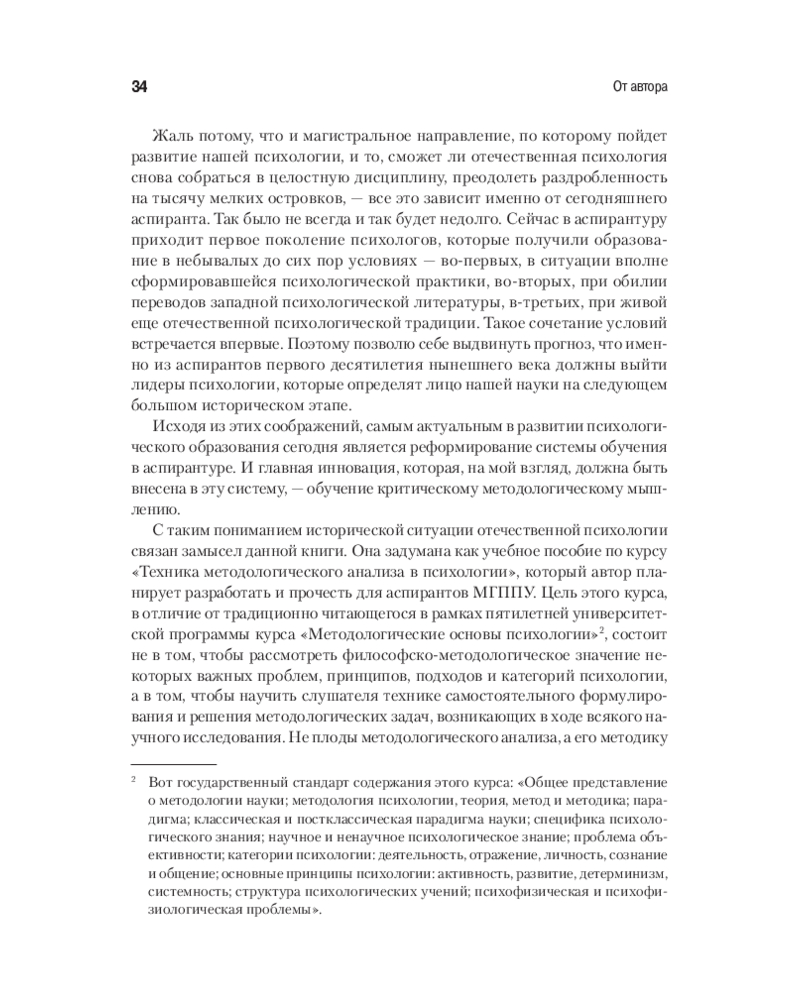 34

От автора

Жаль потому, что и магистральное направление, по которому пойдет развитие нашей психологии, и то, сможет ли отечественная психология снова собраться в целостную дисциплину, преодолеть раздробленность на тысячу мелких островков, — все это зависит именно от сегодняшнего аспиранта. Так было не всегда и так будет недолго. Сейчас в аспирантуру приходит первое поколение психологов, которые получили образование в небывалых до сих пор условиях — во-первых, в ситуации вполне сформировавшейся психологической практики, во-вторых, при обилии переводов западной психологической литературы, в-третьих, при живой еще отечественной психологической традиции. Такое сочетание условий встречается впервые. Поэтому позволю себе выдвинуть прогноз, что именно из аспирантов первого десятилетия нынешнего века должны выйти лидеры психологии, которые определят лицо нашей науки на следующем большом историческом этапе.

Исходя из этих соображений, самым актуальным в развитии психологического образования сегодня является реформирование системы обучения в аспирантуре. И главная инновация, которая, на мой взгляд, должна быть внесена в эту систему, — обучение критическому методологическому мышлению.

С таким пониманием исторической ситуации отечественной психологии связан замысел данной книги. Она задумана как учебное пособие по курсу «Техника методологического анализа в психологии», который автор планирует разработать и прочесть для аспирантов МГППУ. Цель этого курса, в отличие от традиционно читающегося в рамках пятилетней университетской программы курса «Методологические основы психологии»$^{2}$, состоит не в том, чтобы рассмотреть философско-методологическое значение некоторых важных проблем, принципов, подходов и категорий психологии, а в том, чтобы научить слушателя технике самостоятельного формулирования и решения методологических задач, возникающих в ходе всякого научного исследования. Не плоды методологического анализа, а его методику

$^{2}$ Вот государственный стандарт содержания этого курса: «Общее представление о методологии науки; методология психологии, теория, метод и методика; парадигма; классическая и постклассическая парадигма науки; специфика психологического знания; научное и ненаучное психологическое знание; проблема объективности; категории психологии: деятельность, отражение, личность, сознание и общение; основные принципы психологии: активность, развитие, детерминизм, системность; структура психологических учений; психофизическая и психофизиологическая проблемы».